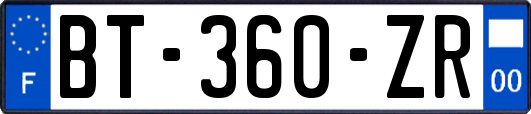 F
BT-360-ZR
00